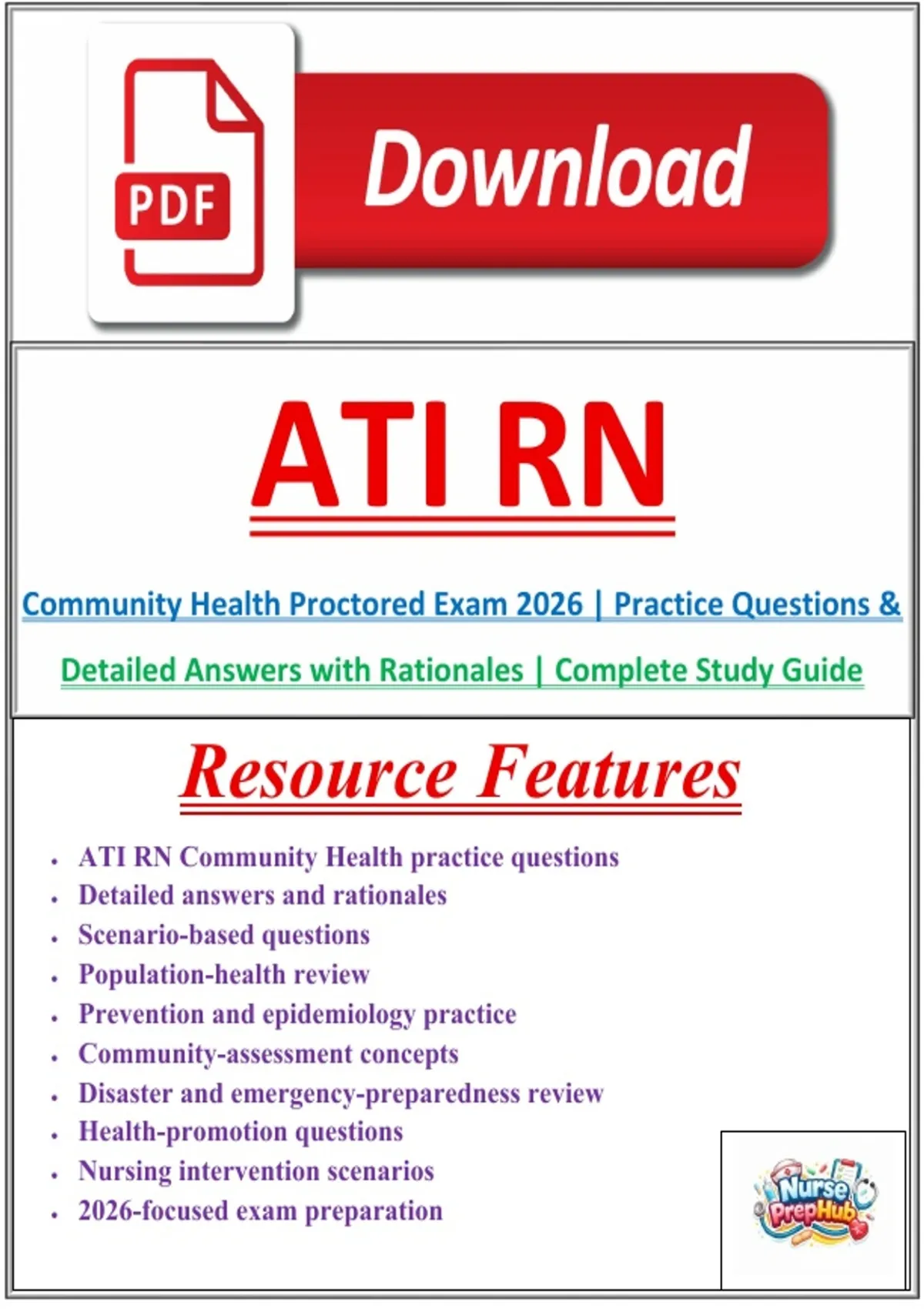 PDF

Download

ATI RN

Community Health Proctored Exam 2026 | Practice Questions & Detailed Answers with Rationales | Complete Study Guide

Resource Features

• ATI RN Community Health practice questions
• Detailed answers and rationales
• Scenario-based questions
• Population-health review
• Prevention and epidemiology practice
• Community-assessment concepts
• Disaster and emergency-preparedness review
• Health-promotion questions
• Nursing intervention scenarios
• 2026-focused exam preparation

Nurse PrepHub